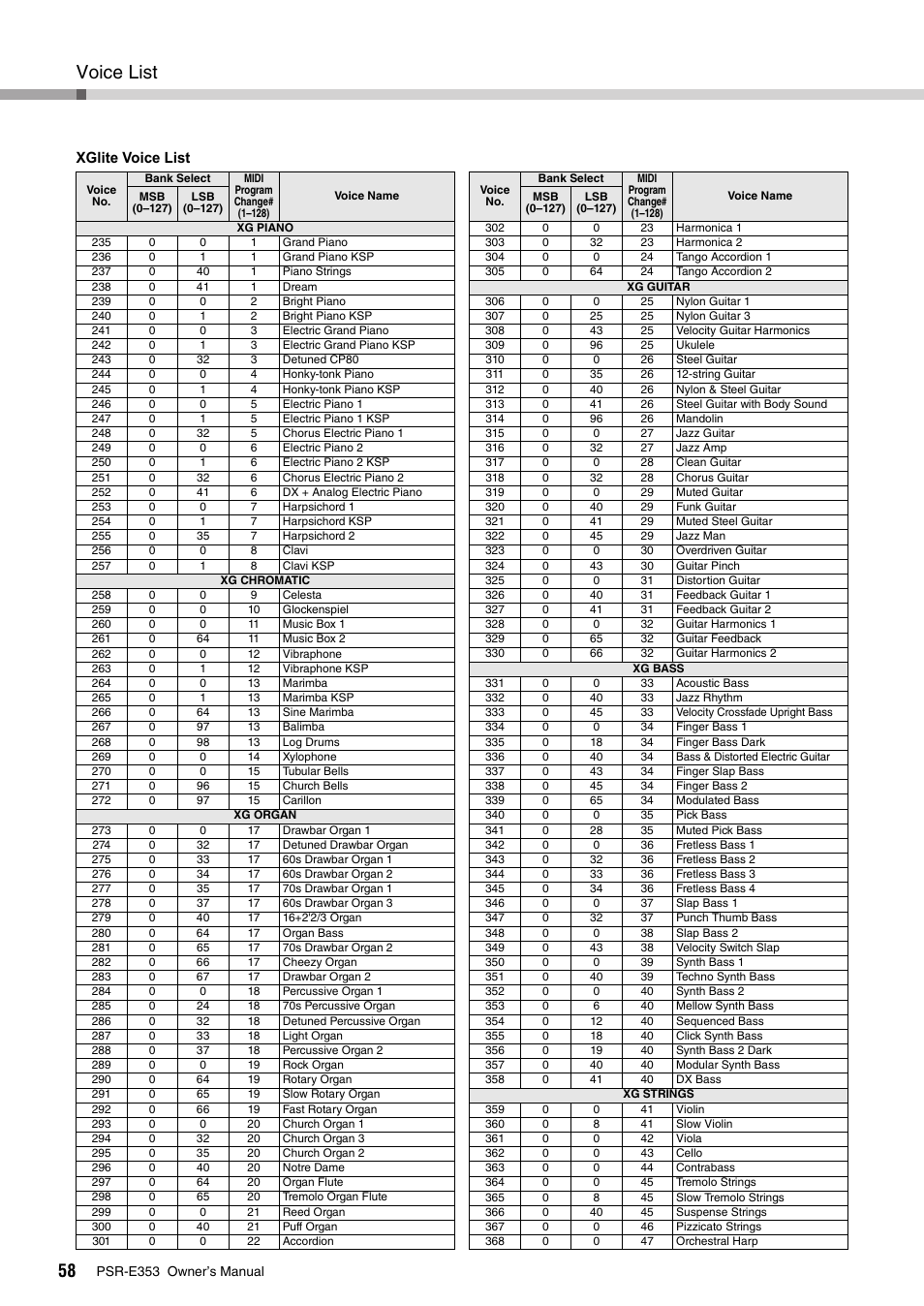 Voice List

XGlite Voice List

| Voice No. | Bank Select MSB (0–127) | Bank Select LSB (0–127) | MIDI Program Change# (1–128) | Voice Name |
|---|---|---|---|---|
| XG PIANO | | | | |
| 235 | 0 | 0 | 1 | Grand Piano |
| 236 | 0 | 1 | 1 | Grand Piano KSP |
| 237 | 0 | 40 | 1 | Piano Strings |
| 238 | 0 | 41 | 1 | Dream |
| 239 | 0 | 0 | 2 | Bright Piano |
| 240 | 0 | 1 | 2 | Bright Piano KSP |
| 241 | 0 | 0 | 3 | Electric Grand Piano |
| 242 | 0 | 1 | 3 | Electric Grand Piano KSP |
| 243 | 0 | 32 | 3 | Detuned CP80 |
| 244 | 0 | 0 | 4 | Honky-tonk Piano |
| 245 | 0 | 1 | 4 | Honky-tonk Piano KSP |
| 246 | 0 | 0 | 5 | Electric Piano 1 |
| 247 | 0 | 1 | 5 | Electric Piano 1 KSP |
| 248 | 0 | 32 | 5 | Chorus Electric Piano 1 |
| 249 | 0 | 0 | 6 | Electric Piano 2 |
| 250 | 0 | 1 | 6 | Electric Piano 2 KSP |
| 251 | 0 | 32 | 6 | Chorus Electric Piano 2 |
| 252 | 0 | 41 | 6 | DX + Analog Electric Piano |
| 253 | 0 | 0 | 7 | Harpsichord 1 |
| 254 | 0 | 1 | 7 | Harpsichord KSP |
| 255 | 0 | 35 | 7 | Harpsichord 2 |
| 256 | 0 | 0 | 8 | Clavi |
| 257 | 0 | 1 | 8 | Clavi KSP |
| XG CHROMATIC | | | | |
| 258 | 0 | 0 | 9 | Celesta |
| 259 | 0 | 0 | 10 | Glockenspiel |
| 260 | 0 | 0 | 11 | Music Box 1 |
| 261 | 0 | 64 | 11 | Music Box 2 |
| 262 | 0 | 0 | 12 | Vibraphone |
| 263 | 0 | 1 | 12 | Vibraphone KSP |
| 264 | 0 | 0 | 13 | Marimba |
| 265 | 0 | 1 | 13 | Marimba KSP |
| 266 | 0 | 64 | 13 | Sine Marimba |
| 267 | 0 | 97 | 13 | Balimba |
| 268 | 0 | 98 | 13 | Log Drums |
| 269 | 0 | 0 | 14 | Xylophone |
| 270 | 0 | 0 | 15 | Tubular Bells |
| 271 | 0 | 96 | 15 | Church Bells |
| 272 | 0 | 97 | 15 | Carillon |
| XG ORGAN | | | | |
| 273 | 0 | 0 | 17 | Drawbar Organ 1 |
| 274 | 0 | 32 | 17 | Detuned Drawbar Organ |
| 275 | 0 | 33 | 17 | 60s Drawbar Organ 1 |
| 276 | 0 | 34 | 17 | 60s Drawbar Organ 2 |
| 277 | 0 | 35 | 17 | 70s Drawbar Organ 1 |
| 278 | 0 | 37 | 17 | 60s Drawbar Organ 3 |
| 279 | 0 | 40 | 17 | 16+2'2/3 Organ |
| 280 | 0 | 64 | 17 | Organ Bass |
| 281 | 0 | 65 | 17 | 70s Drawbar Organ 2 |
| 282 | 0 | 66 | 17 | Cheezy Organ |
| 283 | 0 | 67 | 17 | Drawbar Organ 2 |
| 284 | 0 | 0 | 18 | Percussive Organ 1 |
| 285 | 0 | 24 | 18 | 70s Percussive Organ |
| 286 | 0 | 32 | 18 | Detuned Percussive Organ |
| 287 | 0 | 33 | 18 | Light Organ |
| 288 | 0 | 37 | 18 | Percussive Organ 2 |
| 289 | 0 | 0 | 19 | Rock Organ |
| 290 | 0 | 64 | 19 | Rotary Organ |
| 291 | 0 | 65 | 19 | Slow Rotary Organ |
| 292 | 0 | 66 | 19 | Fast Rotary Organ |
| 293 | 0 | 0 | 20 | Church Organ 1 |
| 294 | 0 | 32 | 20 | Church Organ 3 |
| 295 | 0 | 35 | 20 | Church Organ 2 |
| 296 | 0 | 40 | 20 | Notre Dame |
| 297 | 0 | 64 | 20 | Organ Flute |
| 298 | 0 | 65 | 20 | Tremolo Organ Flute |
| 299 | 0 | 0 | 21 | Reed Organ |
| 300 | 0 | 40 | 21 | Puff Organ |
| 301 | 0 | 0 | 22 | Accordion |

| Voice No. | Bank Select MSB (0–127) | Bank Select LSB (0–127) | MIDI Program Change# (1–128) | Voice Name |
|---|---|---|---|---|
| 302 | 0 | 0 | 23 | Harmonica 1 |
| 303 | 0 | 32 | 23 | Harmonica 2 |
| 304 | 0 | 0 | 24 | Tango Accordion 1 |
| 305 | 0 | 64 | 24 | Tango Accordion 2 |
| XG GUITAR | | | | |
| 306 | 0 | 0 | 25 | Nylon Guitar 1 |
| 307 | 0 | 25 | 25 | Nylon Guitar 3 |
| 308 | 0 | 43 | 25 | Velocity Guitar Harmonics |
| 309 | 0 | 96 | 25 | Ukulele |
| 310 | 0 | 0 | 26 | Steel Guitar |
| 311 | 0 | 35 | 26 | 12-string Guitar |
| 312 | 0 | 40 | 26 | Nylon & Steel Guitar |
| 313 | 0 | 41 | 26 | Steel Guitar with Body Sound |
| 314 | 0 | 96 | 26 | Mandolin |
| 315 | 0 | 0 | 27 | Jazz Guitar |
| 316 | 0 | 32 | 27 | Jazz Amp |
| 317 | 0 | 0 | 28 | Clean Guitar |
| 318 | 0 | 32 | 28 | Chorus Guitar |
| 319 | 0 | 0 | 29 | Muted Guitar |
| 320 | 0 | 40 | 29 | Funk Guitar |
| 321 | 0 | 41 | 29 | Muted Steel Guitar |
| 322 | 0 | 45 | 29 | Jazz Man |
| 323 | 0 | 0 | 30 | Overdriven Guitar |
| 324 | 0 | 43 | 30 | Guitar Pinch |
| 325 | 0 | 0 | 31 | Distortion Guitar |
| 326 | 0 | 40 | 31 | Feedback Guitar 1 |
| 327 | 0 | 41 | 31 | Feedback Guitar 2 |
| 328 | 0 | 0 | 32 | Guitar Harmonics 1 |
| 329 | 0 | 65 | 32 | Guitar Feedback |
| 330 | 0 | 66 | 32 | Guitar Harmonics 2 |
| XG BASS | | | | |
| 331 | 0 | 0 | 33 | Acoustic Bass |
| 332 | 0 | 40 | 33 | Jazz Rhythm |
| 333 | 0 | 45 | 33 | Velocity Crossfade Upright Bass |
| 334 | 0 | 0 | 34 | Finger Bass 1 |
| 335 | 0 | 18 | 34 | Finger Bass Dark |
| 336 | 0 | 40 | 34 | Bass & Distorted Electric Guitar |
| 337 | 0 | 43 | 34 | Finger Slap Bass |
| 338 | 0 | 45 | 34 | Finger Bass 2 |
| 339 | 0 | 65 | 34 | Modulated Bass |
| 340 | 0 | 0 | 35 | Pick Bass |
| 341 | 0 | 28 | 35 | Muted Pick Bass |
| 342 | 0 | 0 | 36 | Fretless Bass 1 |
| 343 | 0 | 32 | 36 | Fretless Bass 2 |
| 344 | 0 | 33 | 36 | Fretless Bass 3 |
| 345 | 0 | 34 | 36 | Fretless Bass 4 |
| 346 | 0 | 0 | 37 | Slap Bass 1 |
| 347 | 0 | 32 | 37 | Punch Thumb Bass |
| 348 | 0 | 0 | 38 | Slap Bass 2 |
| 349 | 0 | 43 | 38 | Velocity Switch Slap |
| 350 | 0 | 0 | 39 | Synth Bass 1 |
| 351 | 0 | 40 | 39 | Techno Synth Bass |
| 352 | 0 | 0 | 40 | Synth Bass 2 |
| 353 | 0 | 6 | 40 | Mellow Synth Bass |
| 354 | 0 | 12 | 40 | Sequenced Bass |
| 355 | 0 | 18 | 40 | Click Synth Bass |
| 356 | 0 | 19 | 40 | Synth Bass 2 Dark |
| 357 | 0 | 40 | 40 | Modular Synth Bass |
| 358 | 0 | 41 | 40 | DX Bass |
| XG STRINGS | | | | |
| 359 | 0 | 0 | 41 | Violin |
| 360 | 0 | 8 | 41 | Slow Violin |
| 361 | 0 | 0 | 42 | Viola |
| 362 | 0 | 0 | 43 | Cello |
| 363 | 0 | 0 | 44 | Contrabass |
| 364 | 0 | 0 | 45 | Tremolo Strings |
| 365 | 0 | 8 | 45 | Slow Tremolo Strings |
| 366 | 0 | 40 | 45 | Suspense Strings |
| 367 | 0 | 0 | 46 | Pizzicato Strings |
| 368 | 0 | 0 | 47 | Orchestral Harp |

58 PSR-E353 Owner's Manual